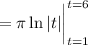 $= \pi \ln |t| \Big|_{t=1}^{t=6}$